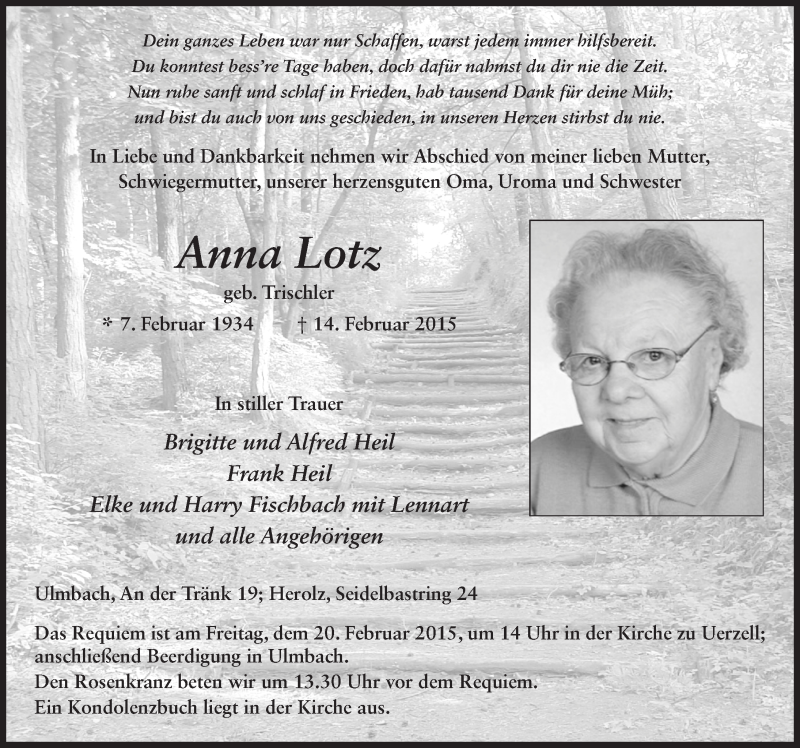 Dein ganzes Leben war nur Schaffen, warst jedem immer hilfsbereit.
Du konntest bess're Tage haben, doch dafür nahmst du dir nie die Zeit.
Nun ruhe sanft und schlaf in Frieden, hab tausend Dank für deine Müh;
und bist du auch von uns geschieden, in unseren Herzen stirbst du nie.

In Liebe und Dankbarkeit nehmen wir Abschied von meiner lieben Mutter, Schwiegermutter, unserer herzensguten Oma, Uroma und Schwester

Anna Lotz

geb. Trischler

* 7. Februar 1934 † 14. Februar 2015

In stiller Trauer

Brigitte und Alfred Heil
Frank Heil
Elke und Harry Fischbach mit Lennart
und alle Angehörigen

Ulmbach, An der Tränk 19; Herolz, Seidelbastring 24

Das Requiem ist am Freitag, dem 20. Februar 2015, um 14 Uhr in der Kirche zu Uerzell; anschließend Beerdigung in Ulmbach.
Den Rosenkranz beten wir um 13.30 Uhr vor dem Requiem.
Ein Kondolenzbuch liegt in der Kirche aus.